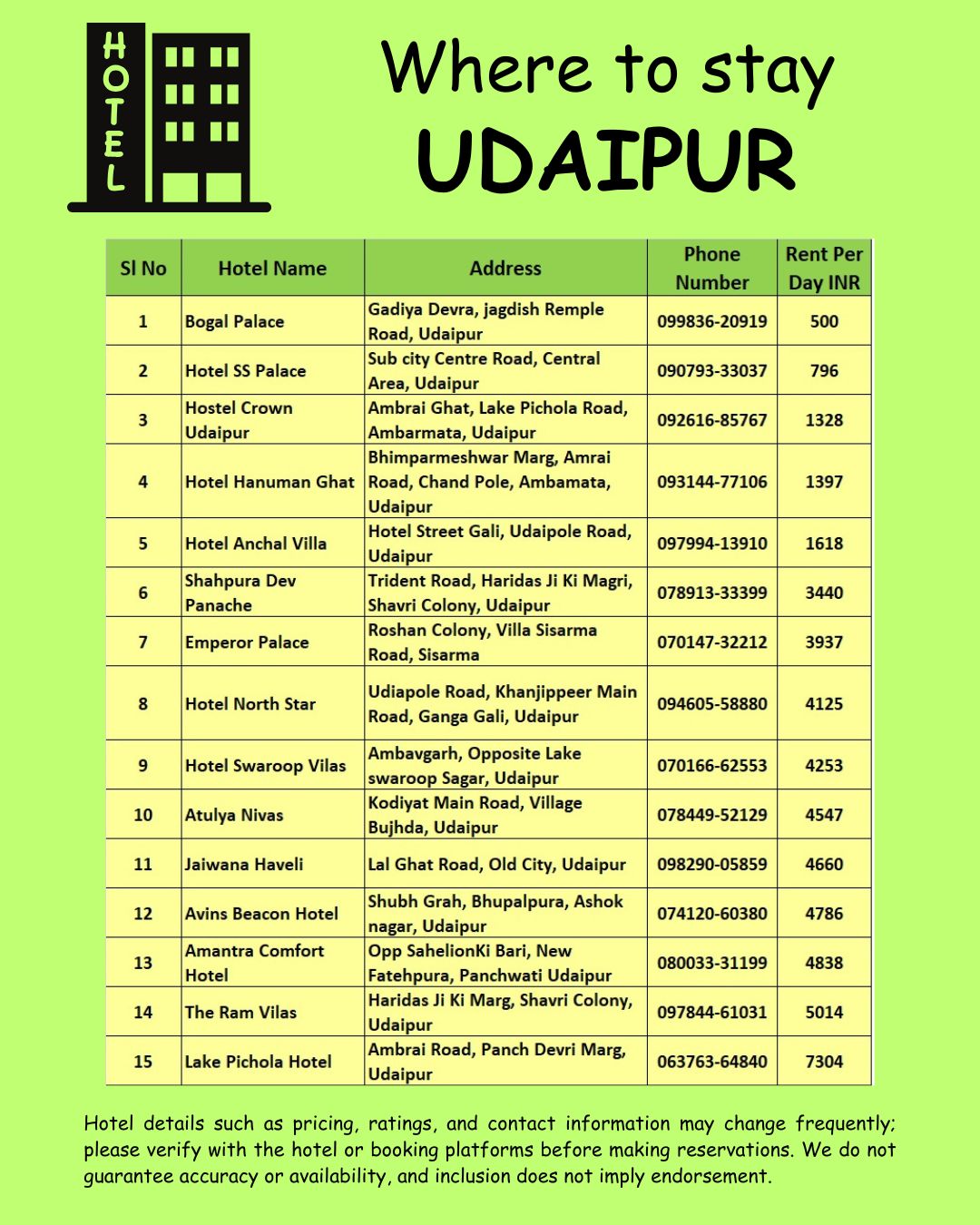 HOTEL

Where to stay
UDAIPUR

| Sl No | Hotel Name | Address | Phone Number | Rent Per Day INR |
|---|---|---|---|---|
| 1 | Bogal Palace | Gadiya Devra, jagdish Remple Road, Udaipur | 099836-20919 | 500 |
| 2 | Hotel SS Palace | Sub city Centre Road, Central Area, Udaipur | 090793-33037 | 796 |
| 3 | Hostel Crown Udaipur | Ambrai Ghat, Lake Pichola Road, Ambarmata, Udaipur | 092616-85767 | 1328 |
| 4 | Hotel Hanuman Ghat | Bhimparmeshwar Marg, Amrai Road, Chand Pole, Ambamata, Udaipur | 093144-77106 | 1397 |
| 5 | Hotel Anchal Villa | Hotel Street Gali, Udaipole Road, Udaipur | 097994-13910 | 1618 |
| 6 | Shahpura Dev Panache | Trident Road, Haridas Ji Ki Magri, Shavri Colony, Udaipur | 078913-33399 | 3440 |
| 7 | Emperor Palace | Roshan Colony, Villa Sisarma Road, Sisarma | 070147-32212 | 3937 |
| 8 | Hotel North Star | Udiapole Road, Khanjippeer Main Road, Ganga Gali, Udaipur | 094605-58880 | 4125 |
| 9 | Hotel Swaroop Vilas | Ambavgarh, Opposite Lake swaroop Sagar, Udaipur | 070166-62553 | 4253 |
| 10 | Atulya Nivas | Kodiyat Main Road, Village Bujhda, Udaipur | 078449-52129 | 4547 |
| 11 | Jaiwana Haveli | Lal Ghat Road, Old City, Udaipur | 098290-05859 | 4660 |
| 12 | Avins Beacon Hotel | Shubh Grah, Bhupalpura, Ashok nagar, Udaipur | 074120-60380 | 4786 |
| 13 | Amantra Comfort Hotel | Opp SahelionKi Bari, New Fatehpura, Panchwati Udaipur | 080033-31199 | 4838 |
| 14 | The Ram Vilas | Haridas Ji Ki Marg, Shavri Colony, Udaipur | 097844-61031 | 5014 |
| 15 | Lake Pichola Hotel | Ambrai Road, Panch Devri Marg, Udaipur | 063763-64840 | 7304 |

Hotel details such as pricing, ratings, and contact information may change frequently; please verify with the hotel or booking platforms before making reservations. We do not guarantee accuracy or availability, and inclusion does not imply endorsement.